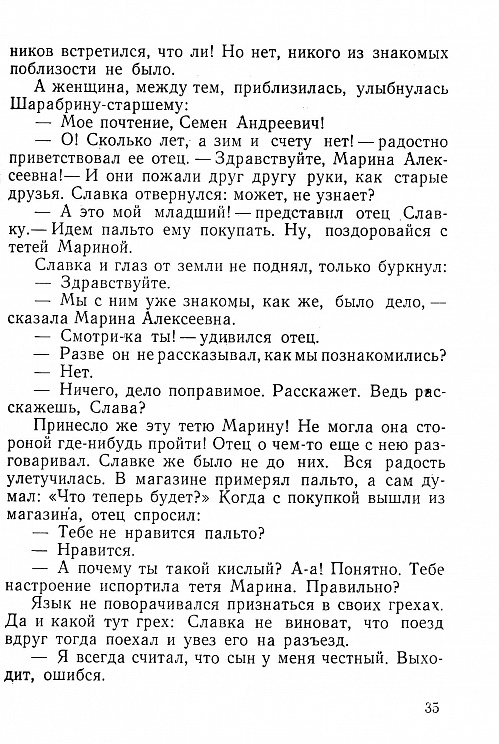 ников встретился, что ли! Но нет, никого из знакомых поблизости не было.

А женщина, между тем, приблизилась, улыбнулась Шарабрину-старшему:

— Мое почтение, Семен Андреевич!

— О! Сколько лет, а зим и счету нет! — радостно приветствовал ее отец. — Здравствуйте, Марина Алексеевна! — И они пожали друг другу руки, как старые друзья. Славка отвернулся: может, не узнает?

— А это мой младший! — представил отец Славку. — Идем пальто ему покупать. Ну, поздоровайся с тетей Мариной.

Славка и глаз от земли не поднял, только буркнул:

— Здравствуйте.

— Мы с ним уже знакомы, как же, было дело, — сказала Марина Алексеевна.

— Смотри-ка ты! — удивился отец.

— Разве он не рассказывал, как мы познакомились?

— Нет.

— Ничего, дело поправимое. Расскажет. Ведь расскажешь, Слава?

Принесло же эту тетю Марину! Не могла она стороной где-нибудь пройти! Отец о чем-то еще с нею разговаривал. Славке же было не до них. Вся радость улетучилась. В магазине примерял пальто, а сам думал: «Что теперь будет?» Когда с покупкой вышли из магазина, отец спросил:

— Тебе не нравится пальто?

— Нравится.

— А почему ты такой кислый? А-а! Понятно. Тебе настроение испортила тетя Марина. Правильно?

Язык не поворачивался признаться в своих грехах. Да и какой тут грех: Славка не виноват, что поезд вдруг тогда поехал и увез его на разъезд.

— Я всегда считал, что сын у меня честный. Выходит, ошибся.

35